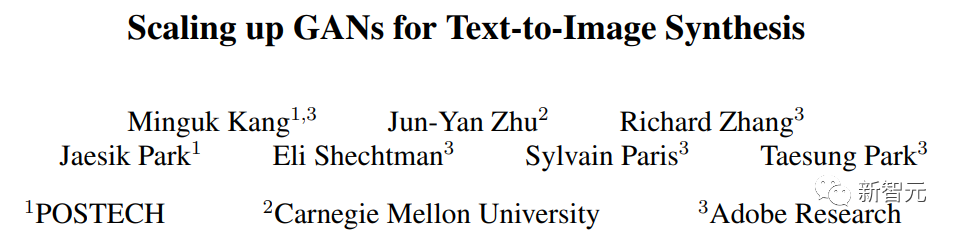 Scaling up GANs for Text-to-Image Synthesis

Minguk Kang$^{1,3}$ Jun-Yan Zhu$^{2}$ Richard Zhang$^{3}$
Jaesik Park$^{1}$ Eli Shechtman$^{3}$ Sylvain Paris$^{3}$ Taesung Park$^{3}$

$^{1}$POSTECH $^{2}$Carnegie Mellon University $^{3}$Adobe Research

新智元